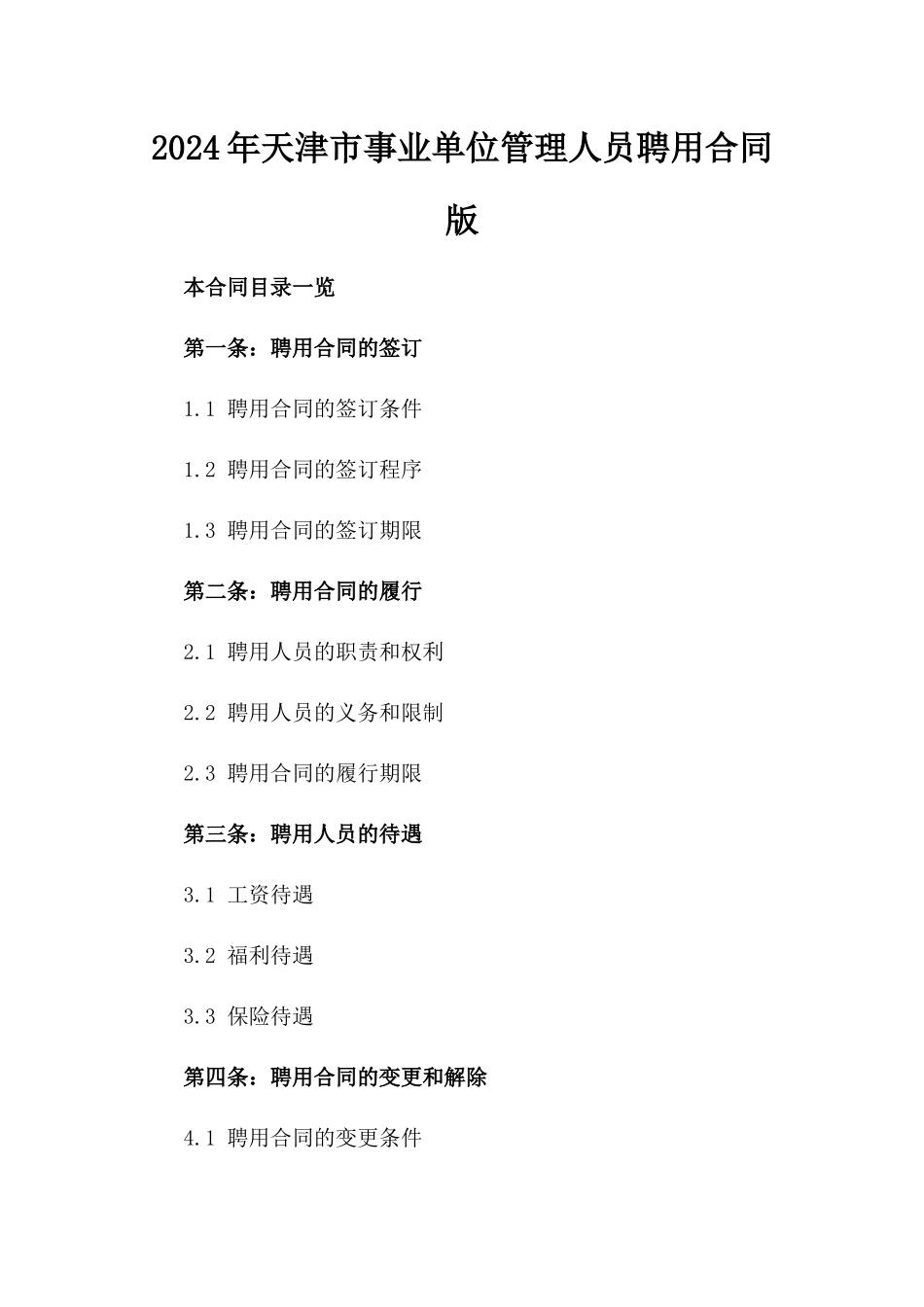 2024年天津市事业单位管理人员聘用合同版

本合同目录一览

第一条：聘用合同的签订

1.1 聘用合同的签订条件

1.2 聘用合同的签订程序

1.3 聘用合同的签订期限

第二条：聘用合同的履行

2.1 聘用人员的职责和权利

2.2 聘用人员的义务和限制

2.3 聘用合同的履行期限

第三条：聘用人员的待遇

3.1 工资待遇

3.2 福利待遇

3.3 保险待遇

第四条：聘用合同的变更和解除

4.1 聘用合同的变更条件